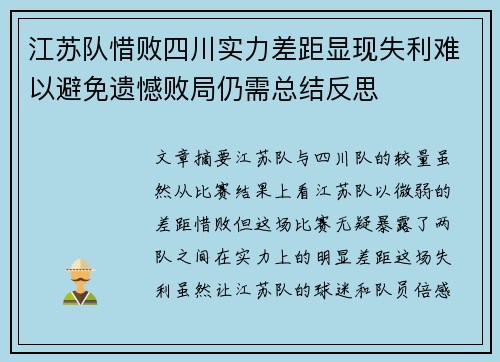 江苏队惜败四川实力差距显现失利难以避免遗憾败局仍需总结反思

文章摘要江苏队与四川队的较量虽然从比赛结果上看江苏队以微弱的差距惜败但这场比赛无疑暴露了两队之间在实力上的明显差距这场失利虽然让江苏队的球迷和队员倍感